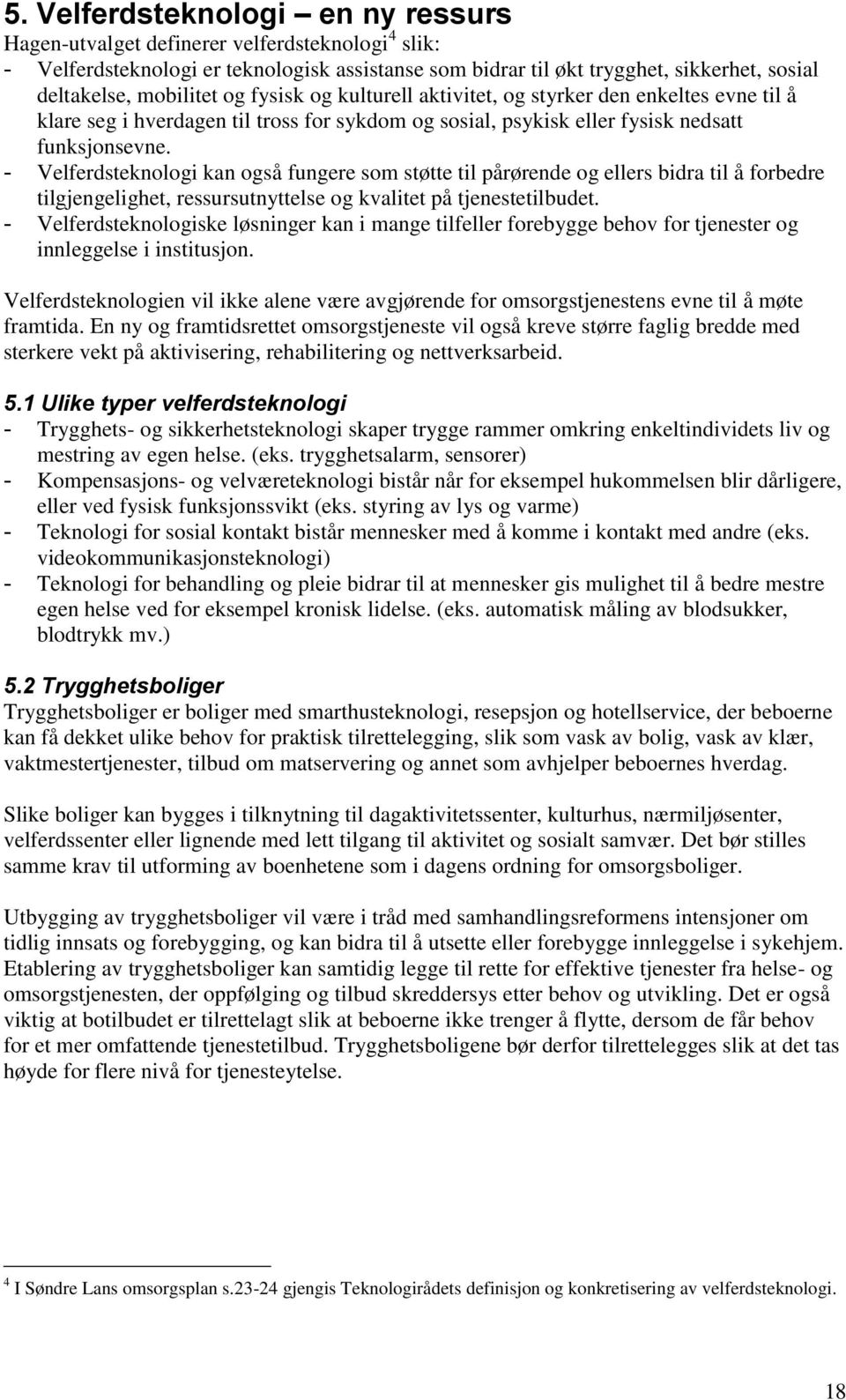 5. Velferdsteknologi – en ny ressurs
Hagen-utvalget definerer velferdsteknologi$^4$ slik:
- Velferdsteknologi er teknologisk assistanse som bidrar til økt trygghet, sikkerhet, sosial deltakelse, mobilitet og fysisk og kulturell aktivitet, og styrker den enkeltes evne til å klare seg i hverdagen til tross for sykdom og sosial, psykisk eller fysisk nedsatt funksjonsevne.
- Velferdsteknologi kan også fungere som støtte til pårørende og ellers bidra til å forbedre tilgjengelighet, ressursutnyttelse og kvalitet på tjenestetilbudet.
- Velferdsteknologiske løsninger kan i mange tilfeller forebygge behov for tjenester og innleggelse i institusjon.

Velferdsteknologien vil ikke alene være avgjørende for omsorgstjenestens evne til å møte framtida. En ny og framtidsrettet omsorgstjeneste vil også kreve større faglig bredde med sterkere vekt på aktivisering, rehabilitering og nettverksarbeid.

5.1 Ulike typer velferdsteknologi
- Trygghets- og sikkerhetsteknologi skaper trygge rammer omkring enkeltindividets liv og mestring av egen helse. (eks. trygghetsalarm, sensorer)
- Kompensasjons- og velværeteknologi bistår når for eksempel hukommelsen blir dårligere, eller ved fysisk funksjonssvikt (eks. styring av lys og varme)
- Teknologi for sosial kontakt bistår mennesker med å komme i kontakt med andre (eks. videokommunikasjonsteknologi)
- Teknologi for behandling og pleie bidrar til at mennesker gis mulighet til å bedre mestre egen helse ved for eksempel kronisk lidelse. (eks. automatisk måling av blodsukker, blodtrykk mv.)

5.2 Trygghetsboliger
Trygghetsboliger er boliger med smarthusteknologi, resepsjon og hotellservice, der beboerne kan få dekket ulike behov for praktisk tilrettelegging, slik som vask av bolig, vask av klær, vaktmestertjenester, tilbud om matservering og annet som avhjelper beboernes hverdag.

Slike boliger kan bygges i tilknytning til dagaktivitetssenter, kulturhus, nærmiljøsenter, velferdssenter eller lignende med lett tilgang til aktivitet og sosialt samvær. Det bør stilles samme krav til utforming av boenhetene som i dagens ordning for omsorgsboliger.

Utbygging av trygghetsboliger vil være i tråd med samhandlingsreformens intensjoner om tidlig innsats og forebygging, og kan bidra til å utsette eller forebygge innleggelse i sykehjem. Etablering av trygghetsboliger kan samtidig legge til rette for effektive tjenester fra helse- og omsorgstjenesten, der oppfølging og tilbud skreddersys etter behov og utvikling. Det er også viktig at botilbudet er tilrettelagt slik at beboerne ikke trenger å flytte, dersom de får behov for et mer omfattende tjenestetilbud. Trygghetsboligene bør derfor tilrettelegges slik at det tas høyde for flere nivå for tjenesteytelse.

$^4$ I Søndre Lans omsorgsplan s.23-24 gjengis Teknologirådets definisjon og konkretisering av velferdsteknologi.

18